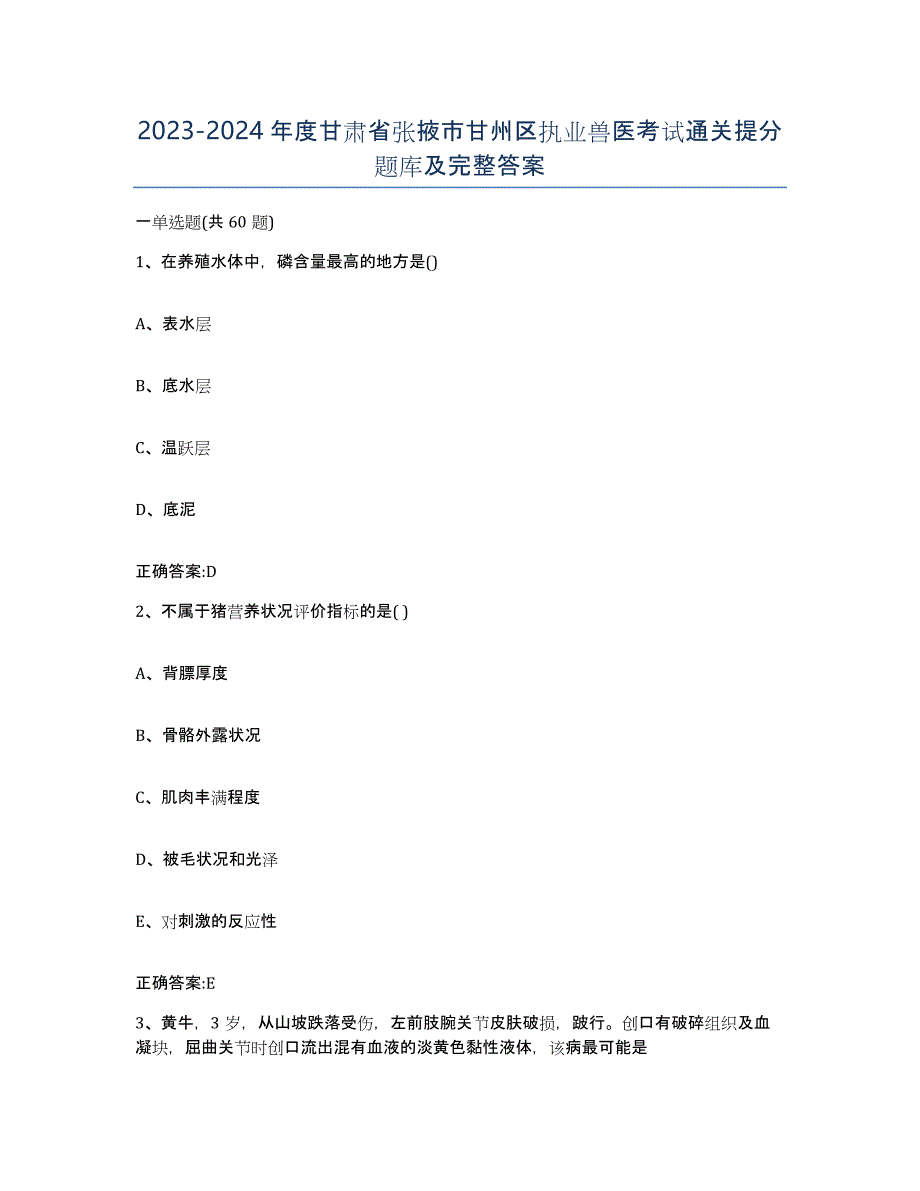 2023-2024 年度甘肃省张掖市甘州区执业兽医考试通关提分题库及完整答案

一单选题(共 60 题)

1、在养殖水体中，磷含量最高的地方是()

A、表水层

B、底水层

C、温跃层

D、底泥

正确答案:D

2、不属于猪营养状况评价指标的是( )

A、背膘厚度

B、骨骼外露状况

C、肌肉丰满程度

D、被毛状况和光泽

E、对刺激的反应性

正确答案:E

3、黄牛，3 岁，从山坡跌落受伤，左前肢腕关节皮肤破损，跛行。创口有破碎组织及血凝块，屈曲关节时创口流出混有血液的淡黄色黏性液体，该病最可能是